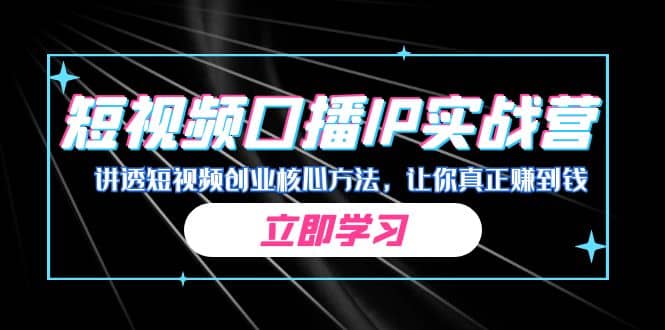 短视频口播IP实战营

讲透短视频创业核心方法，让你真正赚到钱

立即学习